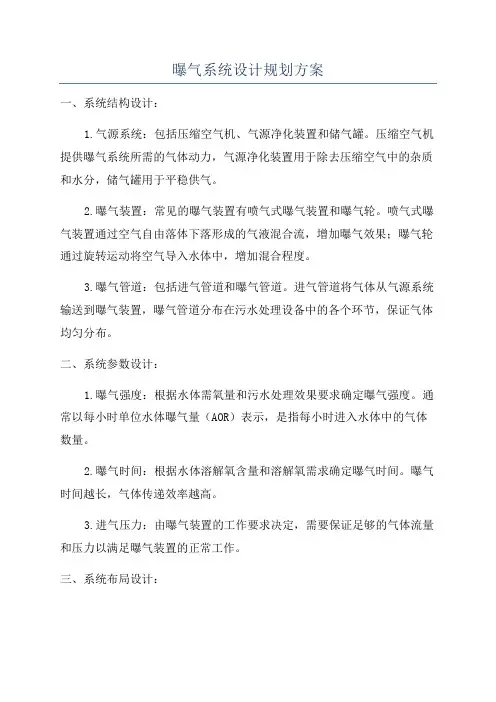 曝气系统设计规划方案

一、系统结构设计：

1.气源系统：包括压缩空气机、气源净化装置和储气罐。压缩空气机提供曝气系统所需的气体动力，气源净化装置用于除去压缩空气中的杂质和水分，储气罐用于平稳供气。

2.曝气装置：常见的曝气装置有喷气式曝气装置和曝气轮。喷气式曝气装置通过空气自由落体下落形成的气液混合流，增加曝气效果；曝气轮通过旋转运动将空气导入水体中，增加混合程度。

3.曝气管道：包括进气管道和曝气管道。进气管道将气体从气源系统输送到曝气装置，曝气管道分布在污水处理设备中的各个环节，保证气体均匀分布。

二、系统参数设计：

1.曝气强度：根据水体需氧量和污水处理效果要求确定曝气强度。通常以每小时单位水体曝气量（AOR）表示，是指每小时进入水体中的气体数量。

2.曝气时间：根据水体溶解氧含量和溶解氧需求确定曝气时间。曝气时间越长，气体传递效率越高。

3.进气压力：由曝气装置的工作要求决定，需要保证足够的气体流量和压力以满足曝气装置的正常工作。

三、系统布局设计：